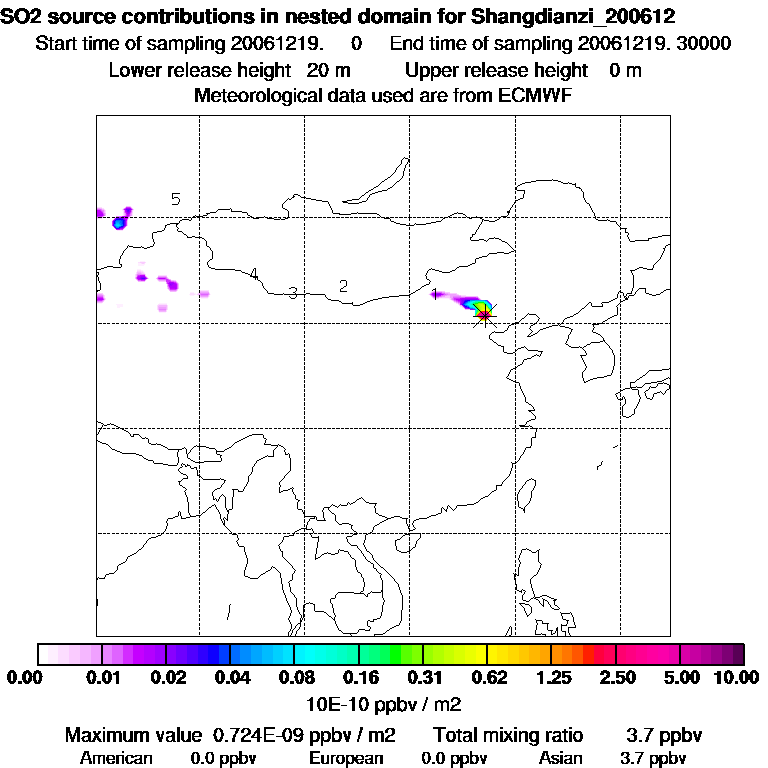 SO2 source contributions in nested domain for Shangdianzi_200612
Start time of sampling 20061219. 0 End time of sampling 20061219. 30000
Lower release height 20 m Upper release height 0 m
Meteorological data used are from ECMWF

5
4
3
2
1

0.00 0.01 0.02 0.04 0.08 0.16 0.31 0.62 1.25 2.50 5.00 10.00
10E-10 ppbv / m2

Maximum value 0.724E-09 ppbv / m2 Total mixing ratio 3.7 ppbv
American 0.0 ppbv European 0.0 ppbv Asian 3.7 ppbv